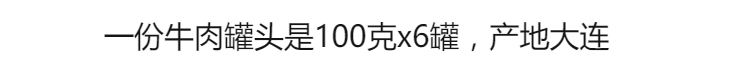 一份牛肉罐头是100克x6罐，产地大连